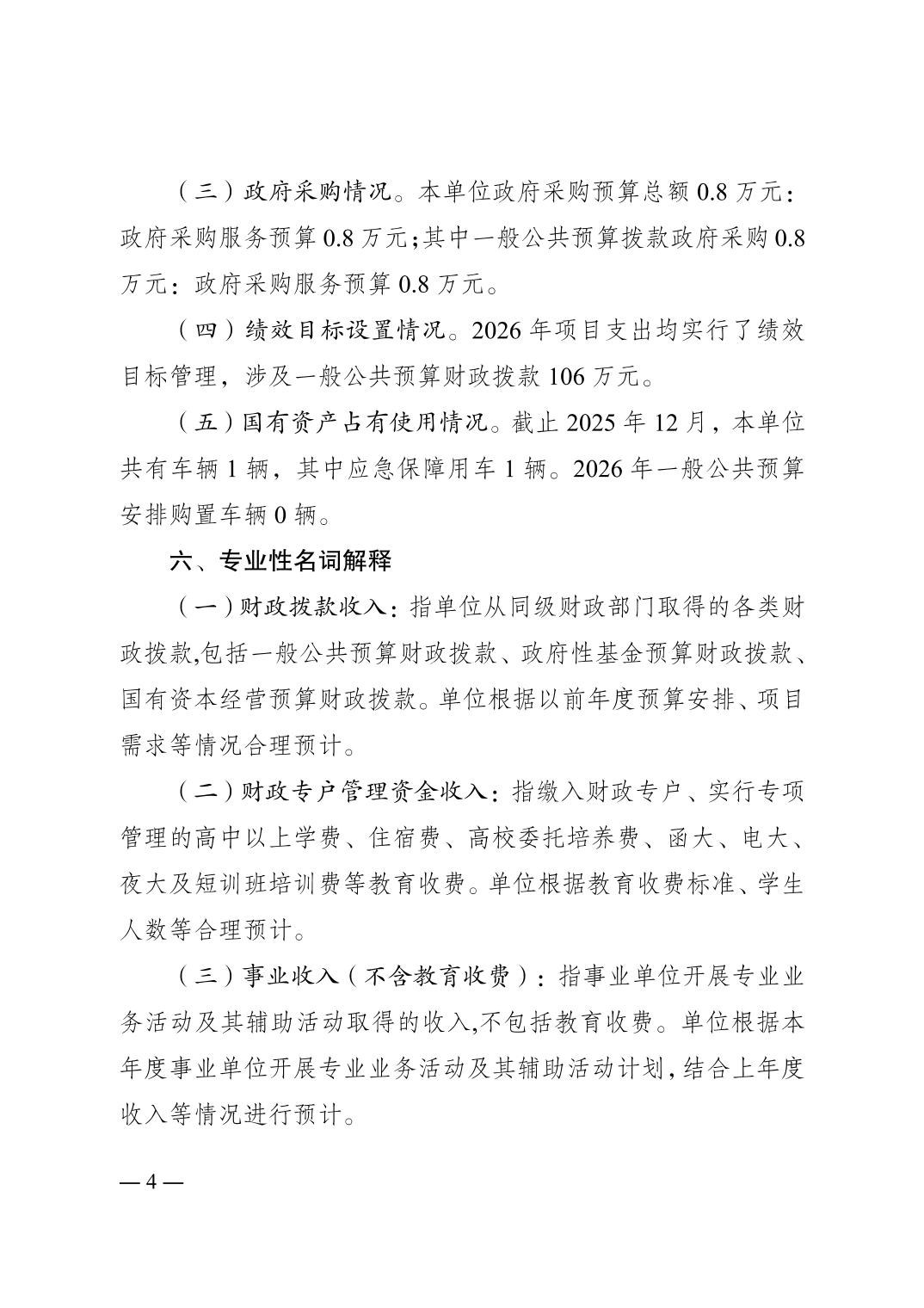 （三）政府采购情况。本单位政府采购预算总额 0.8 万元：政府采购服务预算 0.8 万元；其中一般公共预算拨款政府采购 0.8 万元：政府采购服务预算 0.8 万元。

（四）绩效目标设置情况。2026 年项目支出均实行了绩效目标管理，涉及一般公共预算财政拨款 106 万元。

（五）国有资产占有使用情况。截止 2025 年 12 月，本单位共有车辆 1 辆，其中应急保障用车 1 辆。2026 年一般公共预算安排购置车辆 0 辆。

六、专业性名词解释

（一）财政拨款收入：指单位从同级财政部门取得的各类财政拨款,包括一般公共预算财政拨款、政府性基金预算财政拨款、国有资本经营预算财政拨款。单位根据以前年度预算安排、项目需求等情况合理预计。

（二）财政专户管理资金收入：指缴入财政专户、实行专项管理的高中以上学费、住宿费、高校委托培养费、函大、电大、夜大及短训班培训费等教育收费。单位根据教育收费标准、学生人数等合理预计。

（三）事业收入（不含教育收费）：指事业单位开展专业业务活动及其辅助活动取得的收入,不包括教育收费。单位根据本年度事业单位开展专业业务活动及其辅助活动计划，结合上年度收入等情况进行预计。

— 4 —